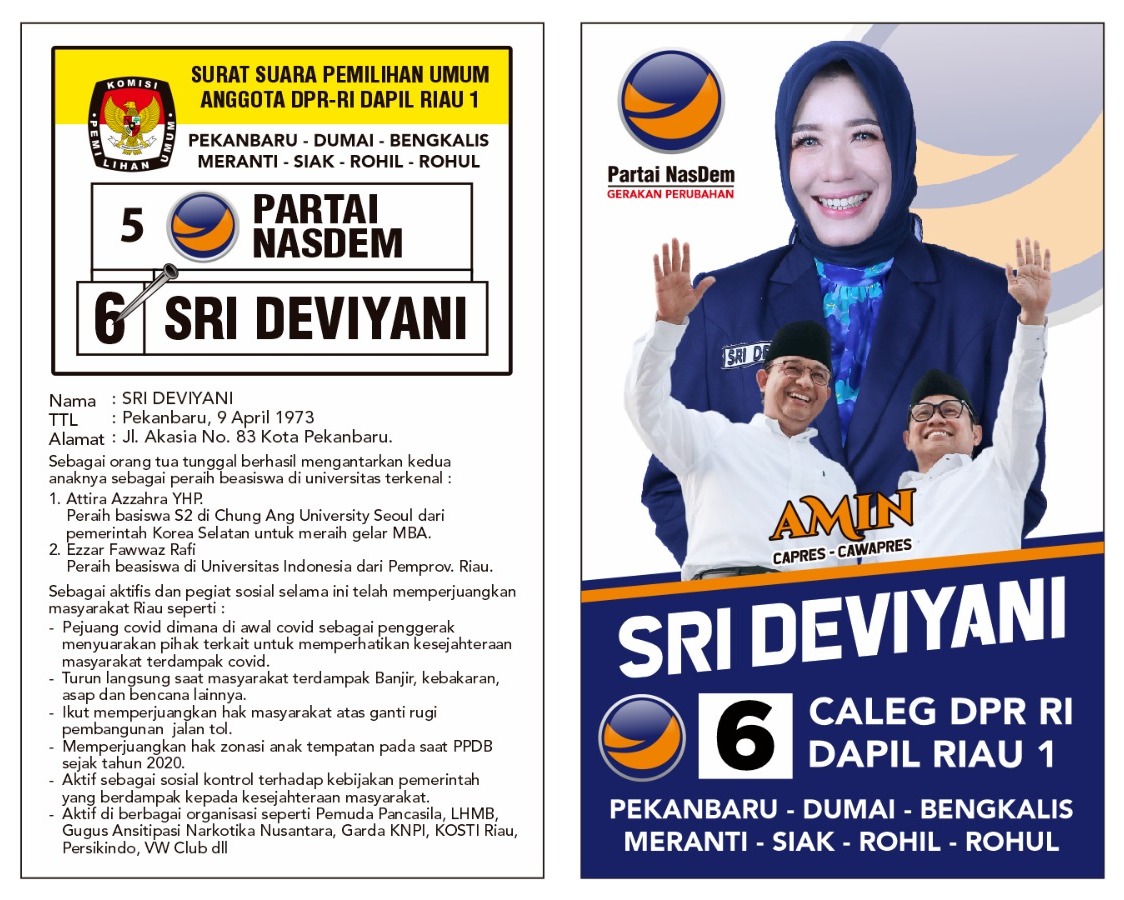 KOMISI PEMILIHAN UMUM

SURAT SUARA PEMILIHAN UMUM
ANGGOTA DPR-RI DAPIL RIAU 1

PEKANBARU - DUMAI - BENGKALIS
MERANTI - SIAK - ROHIL - ROHUL

5 PARTAI NASDEM

6 SRI DEVIYANI

Nama : SRI DEVIYANI
TTL : Pekanbaru, 9 April 1973
Alamat : Jl. Akasia No. 83 Kota Pekanbaru.

Sebagai orang tua tunggal berhasil mengantarkan kedua anaknya sebagai peraih beasiswa di universitas terkenal :
1. Attira Azzahra YHP.
Peraih basiswa S2 di Chung Ang University Seoul dari pemerintah Korea Selatan untuk meraih gelar MBA.
2. Ezzar Fawwaz Rafi
Peraih beasiswa di Universitas Indonesia dari Pemprov. Riau.

Sebagai aktifis dan pegiat sosial selama ini telah memperjuangkan masyarakat Riau seperti :
- Pejuang covid dimana di awal covid sebagai penggerak menyuarakan pihak terkait untuk memperhatikan kesejahteraan masyarakat terdampak covid.
- Turun langsung saat masyarakat terdampak Banjir, kebakaran, asap dan bencana lainnya.
- Ikut memperjuangkan hak masyarakat atas ganti rugi pembangunan jalan tol.
- Memperjuangkan hak zonasi anak tempatan pada saat PPDB sejak tahun 2020.
- Aktif sebagai sosial kontrol terhadap kebijakan pemerintah yang berdampak kepada kesejahteraan masyarakat.
- Aktif di berbagai organisasi seperti Pemuda Pancasila, LHMB, Gugus Ansitipasi Narkotika Nusantara, Garda KNPI, KOSTI Riau, Persikindo, VW Club dll

Partai NasDem
GERAKAN PERUBAHAN

SRI DE

AMIN
CAPRES - CAWAPRES

SRI DEVIYANI

6 CALEG DPR RI
DAPIL RIAU 1

PEKANBARU - DUMAI - BENGKALIS
MERANTI - SIAK - ROHIL - ROHUL